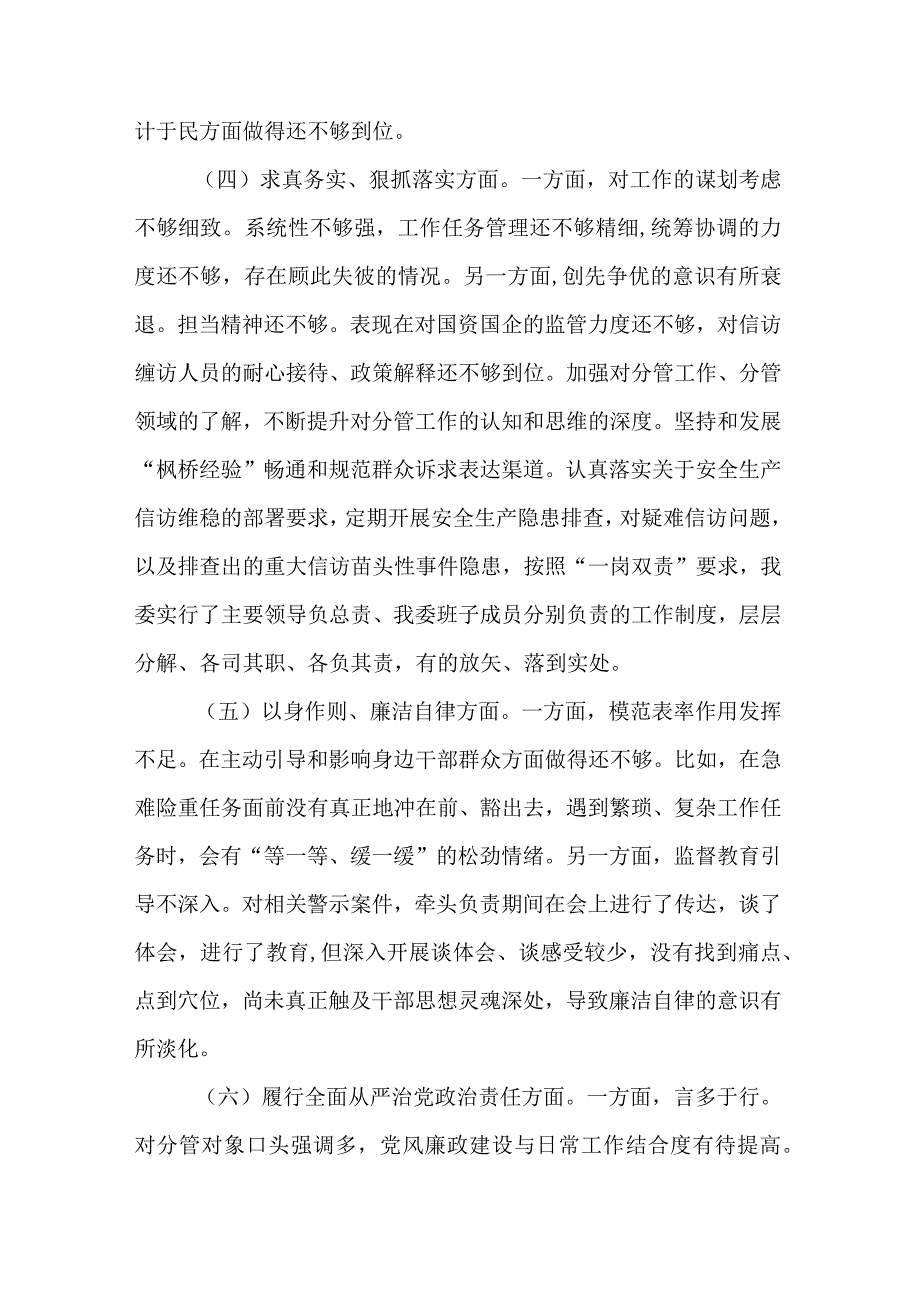 计于民方面做得还不够到位。

（四）求真务实、狠抓落实方面。一方面，对工作的谋划考虑不够细致。系统性不够强，工作任务管理还不够精细,统筹协调的力度还不够，存在顾此失彼的情况。另一方面,创先争优的意识有所衰退。担当精神还不够。表现在对国资国企的监管力度还不够，对信访缠访人员的耐心接待、政策解释还不够到位。加强对分管工作、分管领域的了解，不断提升对分管工作的认知和思维的深度。坚持和发展“枫桥经验”畅通和规范群众诉求表达渠道。认真落实关于安全生产信访维稳的部署要求，定期开展安全生产隐患排查，对疑难信访问题，以及排查出的重大信访苗头性事件隐患，按照“一岗双责”要求，我委实行了主要领导负总责、我委班子成员分别负责的工作制度，层层分解、各司其职、各负其责，有的放矢、落到实处。

（五）以身作则、廉洁自律方面。一方面，模范表率作用发挥不足。在主动引导和影响身边干部群众方面做得还不够。比如，在急难险重任务面前没有真正地冲在前、豁出去，遇到繁琐、复杂工作任务时，会有“等一等、缓一缓”的松劲情绪。另一方面，监督教育引导不深入。对相关警示案件，牵头负责期间在会上进行了传达，谈了体会，进行了教育,但深入开展谈体会、谈感受较少，没有找到痛点、点到穴位，尚未真正触及干部思想灵魂深处，导致廉洁自律的意识有所淡化。

（六）履行全面从严治党政治责任方面。一方面，言多于行。对分管对象口头强调多，党风廉政建设与日常工作结合度有待提高。